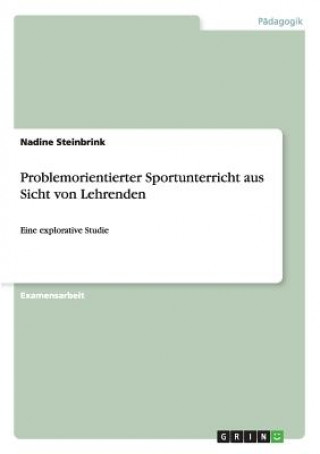 Pädagogik

Nadine Steinbrink

Problemorientierter Sportunterricht aus Sicht von Lehrenden

Eine explorative Studie

Examensarbeit

GRIN